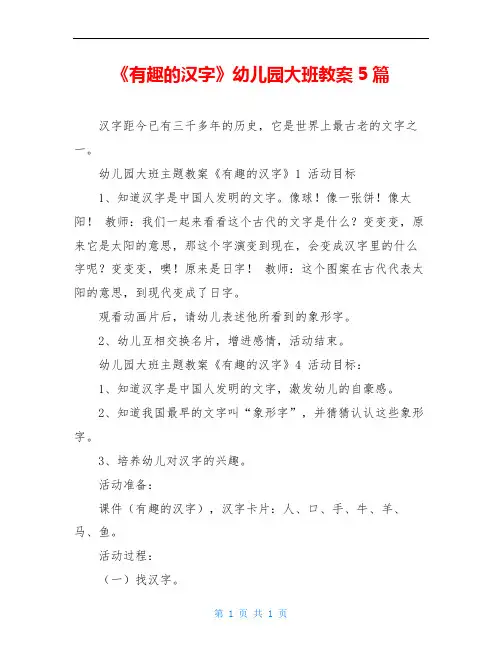 《有趣的汉字》幼儿园大班教案 5 篇

汉字距今已有三千多年的历史，它是世界上最古老的文字之一。

幼儿园大班主题教案《有趣的汉字》1 活动目标

1、知道汉字是中国人发明的文字。像球！像一张饼！像太阳！ 教师：我们一起来看看这个古代的文字是什么？变变变，原来它是太阳的意思，那这个字演变到现在，会变成汉字里的什么字呢？变变变，噢！原来是日字！ 教师：这个图案在古代代表太阳的意思，到现代变成了日字。

观看动画片后，请幼儿表述他所看到的象形字。

2、幼儿互相交换名片，增进感情，活动结束。

幼儿园大班主题教案《有趣的汉字》4 活动目标：

1、知道汉字是中国人发明的文字，激发幼儿的自豪感。

2、知道我国最早的文字叫“象形字”，并猜猜认认这些象形字。

3、培养幼儿对汉字的兴趣。

活动准备：

课件（有趣的汉字），汉字卡片：人、口、手、牛、羊、马、鱼。

活动过程：

（一）找汉字。

第 1 页 共 1 页